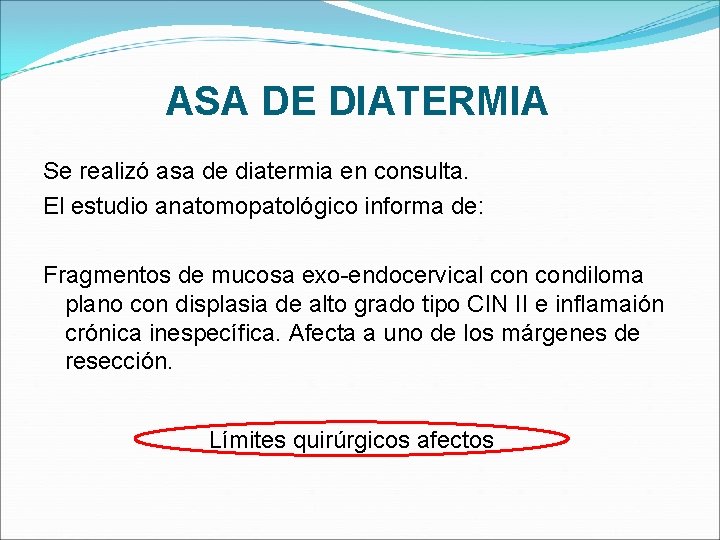 ASA DE DIATERMIA

Se realizó asa de diatermia en consulta.
El estudio anatomopatológico informa de:

Fragmentos de mucosa exo-endocervical con condiloma plano con displasia de alto grado tipo CIN II e inflamaión crónica inespecífica. Afecta a uno de los márgenes de resección.

Límites quirúrgicos afectos